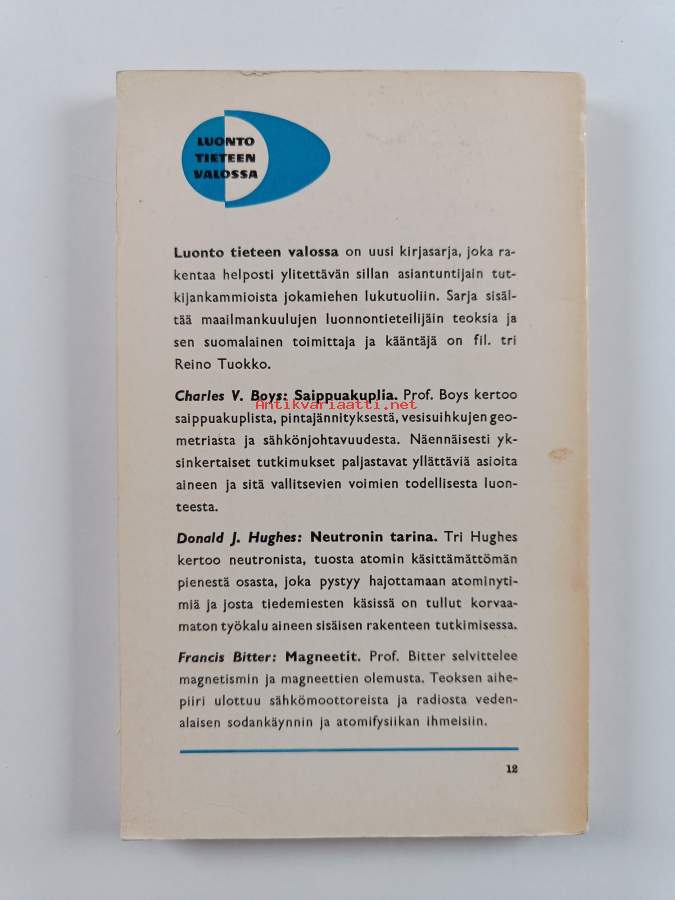 LUONTO TIETEEN VALOSSA

Luonto tieteen valossa on uusi kirjasarja, joka rakentaa helposti ylitettävän sillan asiantuntijain tutkijankammioista jokamiehen lukutuoliin. Sarja sisältää maailmankuulujen luonnontieteilijäin teoksia ja sen suomalainen toimittaja ja kääntäjä on fil. tri Reino Tuokko.

Charles V. Boys: Saippuakuplia. Prof. Boys kertoo saippuakuplista, pintajännityksestä, vesisuihkujen geometriasta ja sähkönjohtavuudesta. Näennäisesti yksinkertaiset tutkimukset paljastavat yllättäviä asioita aineen ja sitä vallitsevien voimien todellisesta luonteesta.

Antikvariaatti.net

Donald J. Hughes: Neutronin tarina. Tri Hughes kertoo neutronista, tuosta atomin käsittämättömän pienestä osasta, joka pystyy hajottamaan atominytimiä ja josta tiedemiesten käsissä on tullut korvaamaton työkalu aineen sisäisen rakenteen tutkimisessa.

Francis Bitter: Magneetit. Prof. Bitter selvittelee magnetismin ja magneettien olemusta. Teoksen aihepiiri ulottuu sähkömoottoreista ja radiosta vedenalaisen sodankäynnin ja atomifysiikan ihmeisiin.

12